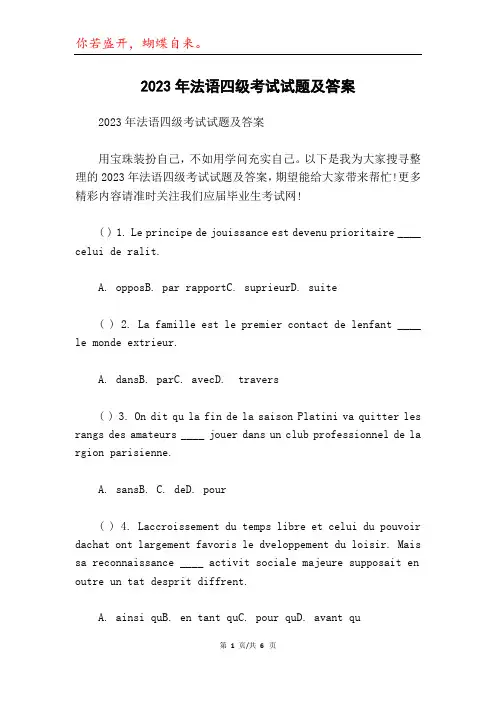 你若盛开，蝴蝶自来。

2023年法语四级考试试题及答案

2023年法语四级考试试题及答案

用宝珠装扮自己，不如用学问充实自己。以下是我为大家搜寻整理的2023年法语四级考试试题及答案，期望能给大家带来帮忙!更多精彩内容请准时关注我们应届毕业生考试网!

( ) 1. Le principe de jouissance est devenu prioritaire ____ celui de ralit.

A. opposB. par rapportC. suprieurD. suite

( ) 2. La famille est le premier contact de lenfant ____ le monde extrieur.

A. dansB. parC. avecD. travers

( ) 3. On dit qu la fin de la saison Platini va quitter les rangs des amateurs ____ jouer dans un club professionnel de la rgion parisienne.

A. sansB. C. deD. pour

( ) 4. Laccroissement du temps libre et celui du pouvoir dachat ont largement favoris le dveloppement du loisir. Mais sa reconnaissance ____ activit sociale majeure supposait en outre un tat desprit diffrent.

A. ainsi quB. en tant quC. pour quD. avant qu

第 1 页/共 6 页